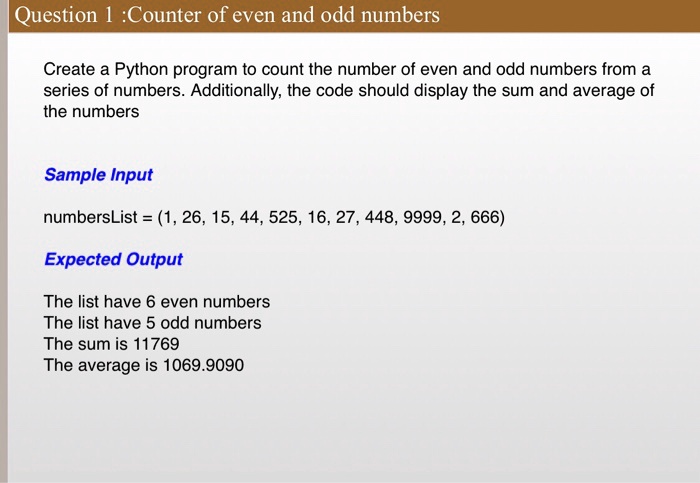 Question 1 :Counter of even and odd numbers

Create a Python program to count the number of even and odd numbers from a series of numbers. Additionally, the code should display the sum and average of the numbers

Sample Input

numbersList = (1, 26, 15, 44, 525, 16, 27, 448, 9999, 2, 666)

Expected Output

The list have 6 even numbers
The list have 5 odd numbers
The sum is 11769
The average is 1069.9090